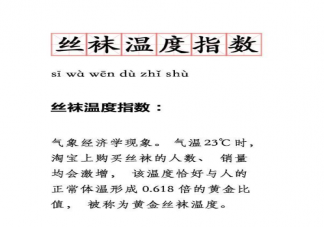 丝袜温度指数

sī wà wēn dù zhǐ shù

丝袜温度指数：

气象经济学现象。 气温23℃时，淘宝上购买丝袜的人数、 销量均会激增， 该温度恰好与人的正常体温形成 0.618 倍的黄金比值， 被称为黄金丝袜温度。